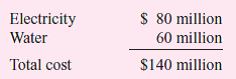 | | |
|---|---|
| Electricity | \$ 80 million |
| Water | 60 million |
| Total cost | \$140 million |